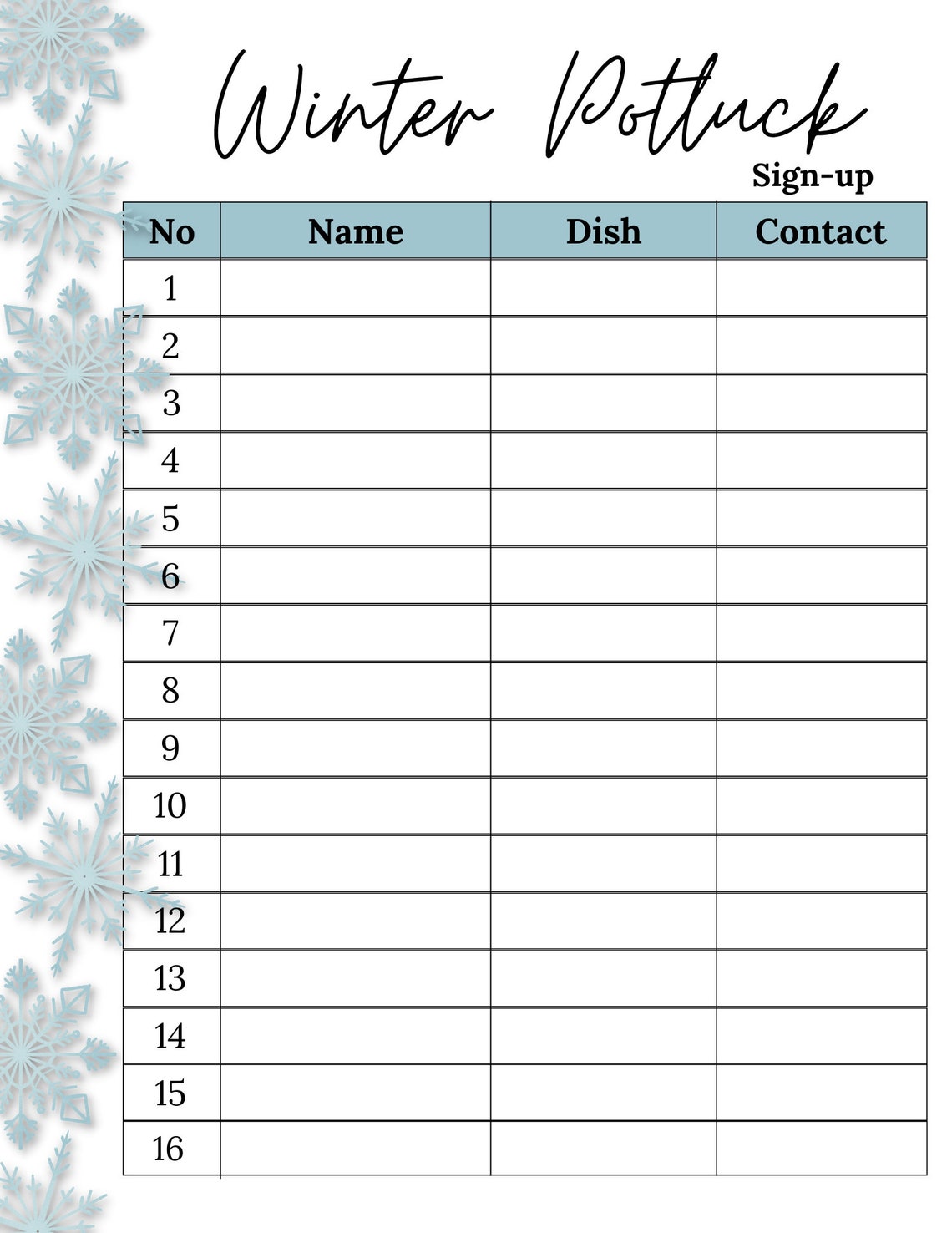 Winter Potluck

Sign-up

| No | Name | Dish | Contact |
|---|---|---|---|
| 1 | | | |
| 2 | | | |
| 3 | | | |
| 4 | | | |
| 5 | | | |
| 6 | | | |
| 7 | | | |
| 8 | | | |
| 9 | | | |
| 10 | | | |
| 11 | | | |
| 12 | | | |
| 13 | | | |
| 14 | | | |
| 15 | | | |
| 16 | | | |